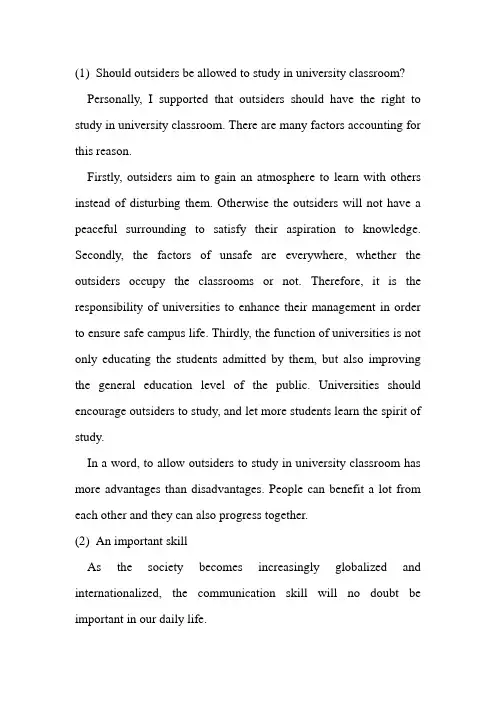 (1) Should outsiders be allowed to study in university classroom?

Personally, I supported that outsiders should have the right to study in university classroom. There are many factors accounting for this reason.

Firstly, outsiders aim to gain an atmosphere to learn with others instead of disturbing them. Otherwise the outsiders will not have a peaceful surrounding to satisfy their aspiration to knowledge. Secondly, the factors of unsafe are everywhere, whether the outsiders occupy the classrooms or not. Therefore, it is the responsibility of universities to enhance their management in order to ensure safe campus life. Thirdly, the function of universities is not only educating the students admitted by them, but also improving the general education level of the public. Universities should encourage outsiders to study, and let more students learn the spirit of study.

In a word, to allow outsiders to study in university classroom has more advantages than disadvantages. People can benefit a lot from each other and they can also progress together.

(2) An important skill

As the society becomes increasingly globalized and internationalized, the communication skill will no doubt be important in our daily life.